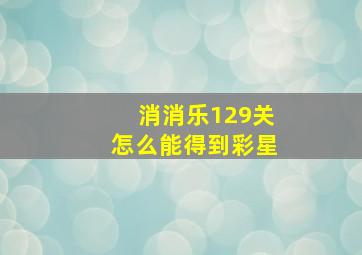 消消乐129关
怎么能得到彩星